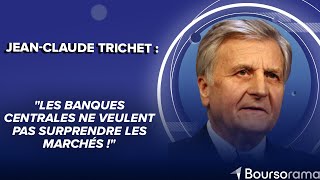 JEAN-CLAUDE TRICHET :

"LES BANQUES CENTRALES NE VEULENT PAS SURPRENDRE LES MARCHÉS !"

Boursorama